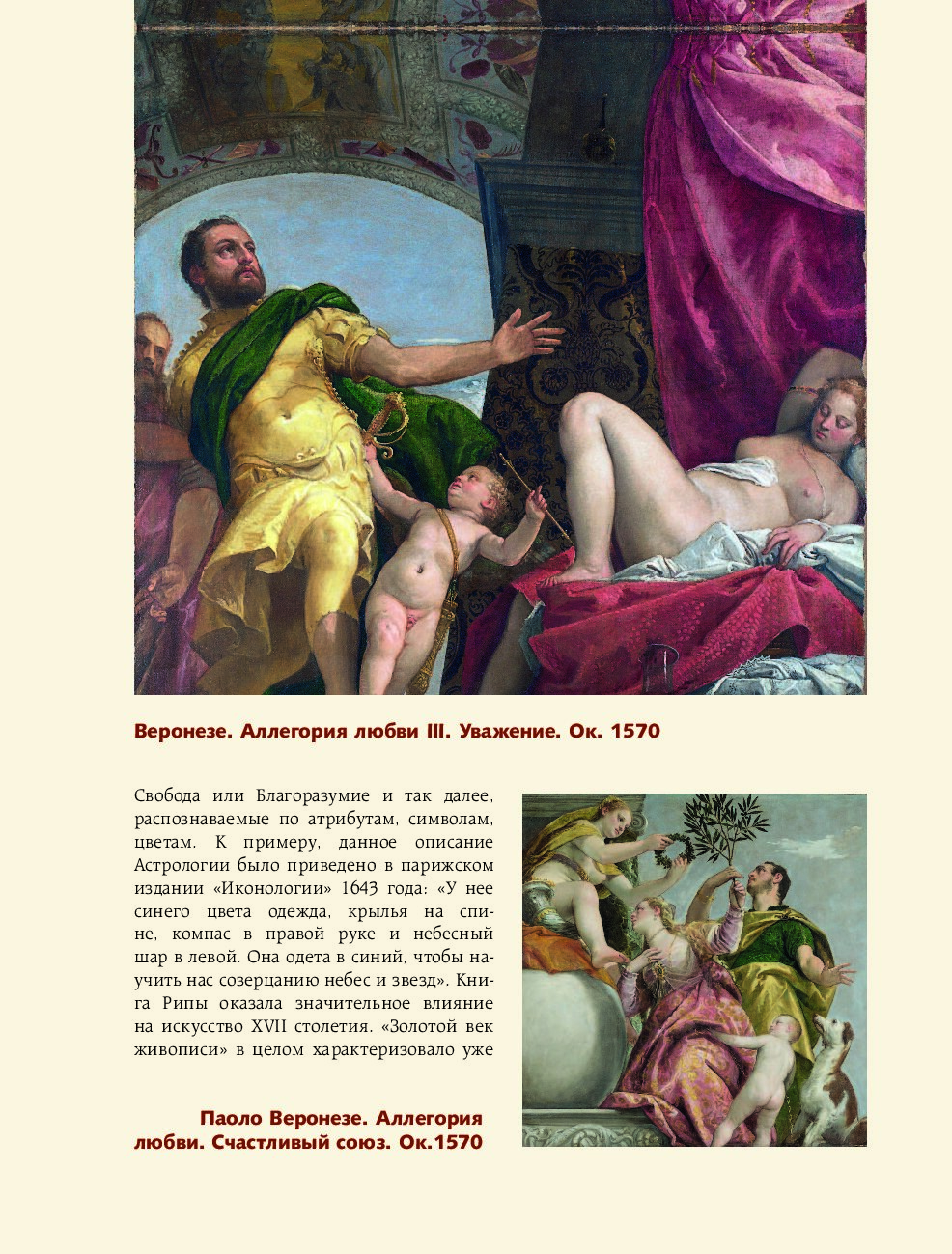 Веронезе. Аллегория любви III. Уважение. Ок. 1570

Свобода или Благоразумие и так далее, распознаваемые по атрибутам, символам, цветам. К примеру, данное описание Астрологии было приведено в парижском издании «Иконологии» 1643 года: «У нее синего цвета одежда, крылья на спине, компас в правой руке и небесный шар в левой. Она одета в синий, чтобы научить нас созерцанию небес и звезд». Книга Рипы оказала значительное влияние на искусство XVII столетия. «Золотой век живописи» в целом характеризовало уже

Паоло Веронезе. Аллегория любви. Счастливый союз. Ок.1570